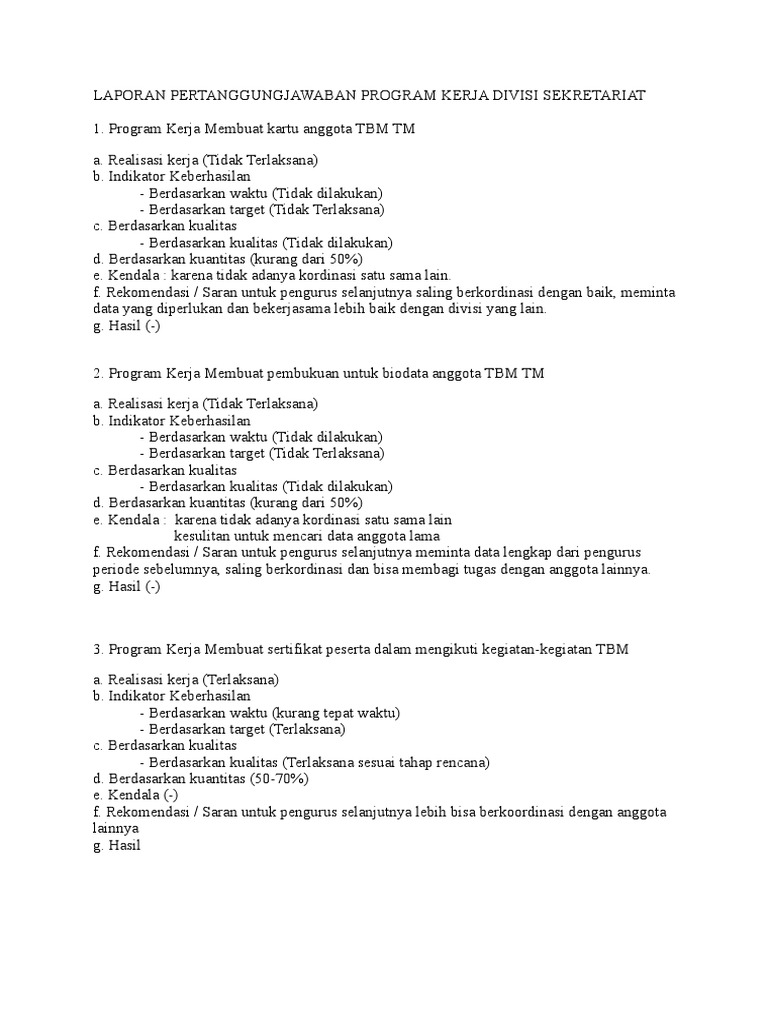 LAPORAN PERTANGGUNGJAWABAN PROGRAM KERJA DIVISI SEKRETARIAT

1. Program Kerja Membuat kartu anggota TBM TM

a. Realisasi kerja (Tidak Terlaksana)
b. Indikator Keberhasilan
- Berdasarkan waktu (Tidak dilakukan)
- Berdasarkan target (Tidak Terlaksana)
c. Berdasarkan kualitas
- Berdasarkan kualitas (Tidak dilakukan)
d. Berdasarkan kuantitas (kurang dari 50%)
e. Kendala : karena tidak adanya kordinasi satu sama lain.
f. Rekomendasi / Saran untuk pengurus selanjutnya saling berkordinasi dengan baik, meminta data yang diperlukan dan bekerjasama lebih baik dengan divisi yang lain.
g. Hasil (-)

2. Program Kerja Membuat pembukuan untuk biodata anggota TBM TM

a. Realisasi kerja (Tidak Terlaksana)
b. Indikator Keberhasilan
- Berdasarkan waktu (Tidak dilakukan)
- Berdasarkan target (Tidak Terlaksana)
c. Berdasarkan kualitas
- Berdasarkan kualitas (Tidak dilakukan)
d. Berdasarkan kuantitas (kurang dari 50%)
e. Kendala : karena tidak adanya kordinasi satu sama lain
kesulitan untuk mencari data anggota lama
f. Rekomendasi / Saran untuk pengurus selanjutnya meminta data lengkap dari pengurus periode sebelumnya, saling berkordinasi dan bisa membagi tugas dengan anggota lainnya.
g. Hasil (-)

3. Program Kerja Membuat sertifikat peserta dalam mengikuti kegiatan-kegiatan TBM

a. Realisasi kerja (Terlaksana)
b. Indikator Keberhasilan
- Berdasarkan waktu (kurang tepat waktu)
- Berdasarkan target (Terlaksana)
c. Berdasarkan kualitas
- Berdasarkan kualitas (Terlaksana sesuai tahap rencana)
d. Berdasarkan kuantitas (50-70%)
e. Kendala (-)
f. Rekomendasi / Saran untuk pengurus selanjutnya lebih bisa berkoordinasi dengan anggota lainnya
g. Hasil